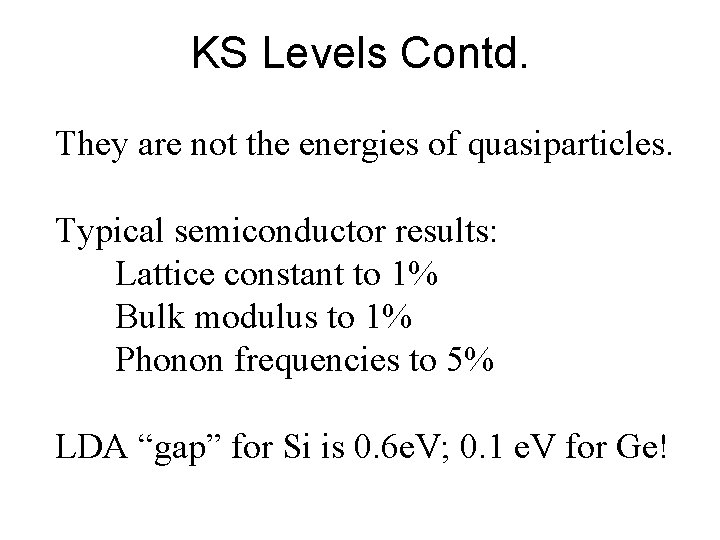 KS Levels Contd.

They are not the energies of quasiparticles.

Typical semiconductor results:
Lattice constant to 1%
Bulk modulus to 1%
Phonon frequencies to 5%

LDA “gap” for Si is 0.6eV; 0.1 eV for Ge!